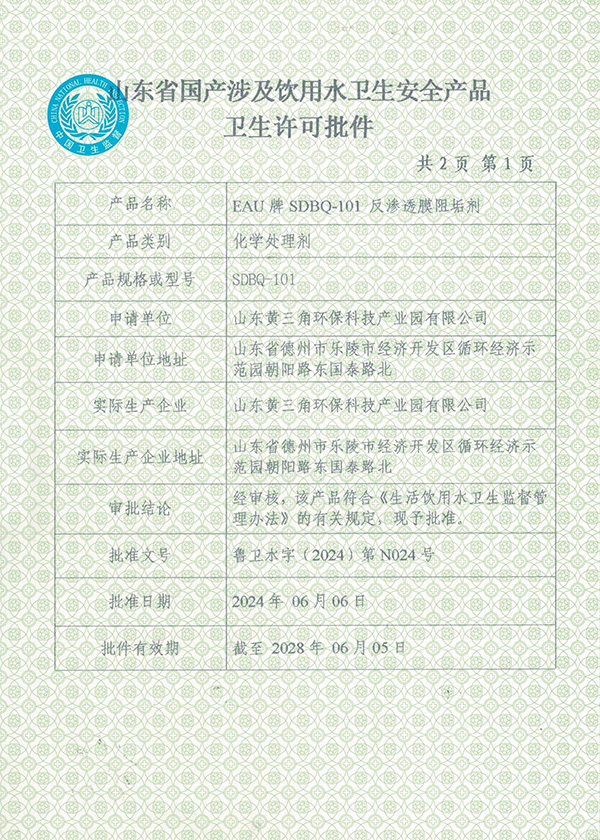 CHINA NATIONAL HEALTH INSPECTION
中国卫生监督

山东省国产涉及饮用水卫生安全产品
卫生许可批件

共 2 页 第 1 页

| 产品名称 | EAU 牌 SDBQ-101 反渗透膜阻垢剂 |
|---|---|
| 产品类别 | 化学处理剂 |
| 产品规格或型号 | SDBQ-101 |
| 申请单位 | 山东黄三角环保科技产业园有限公司 |
| 申请单位地址 | 山东省德州市乐陵市经济开发区循环经济示范园朝阳路东国泰路北 |
| 实际生产企业 | 山东黄三角环保科技产业园有限公司 |
| 实际生产企业地址 | 山东省德州市乐陵市经济开发区循环经济示范园朝阳路东国泰路北 |
| 审批结论 | 经审核，该产品符合《生活饮用水卫生监督管理办法》的有关规定，现予批准。 |
| 批准文号 | 鲁卫水字（2024）第 N024 号 |
| 批准日期 | 2024 年 06 月 06 日 |
| 批件有效期 | 截至 2028 年 06 月 05 日 |